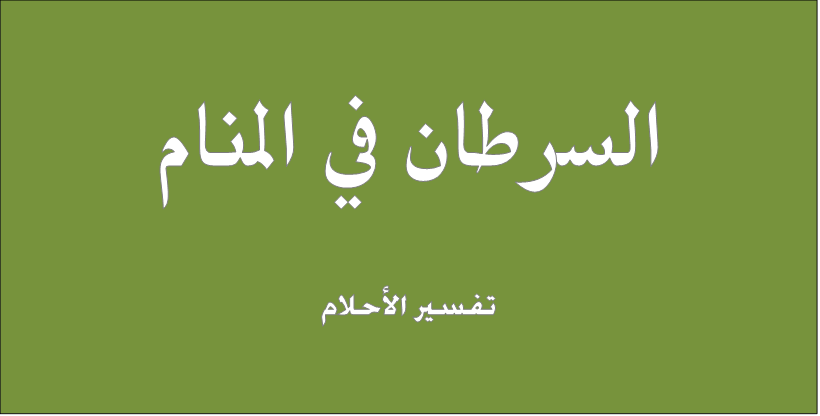 السرطان في المنام

تفسير الأحلام